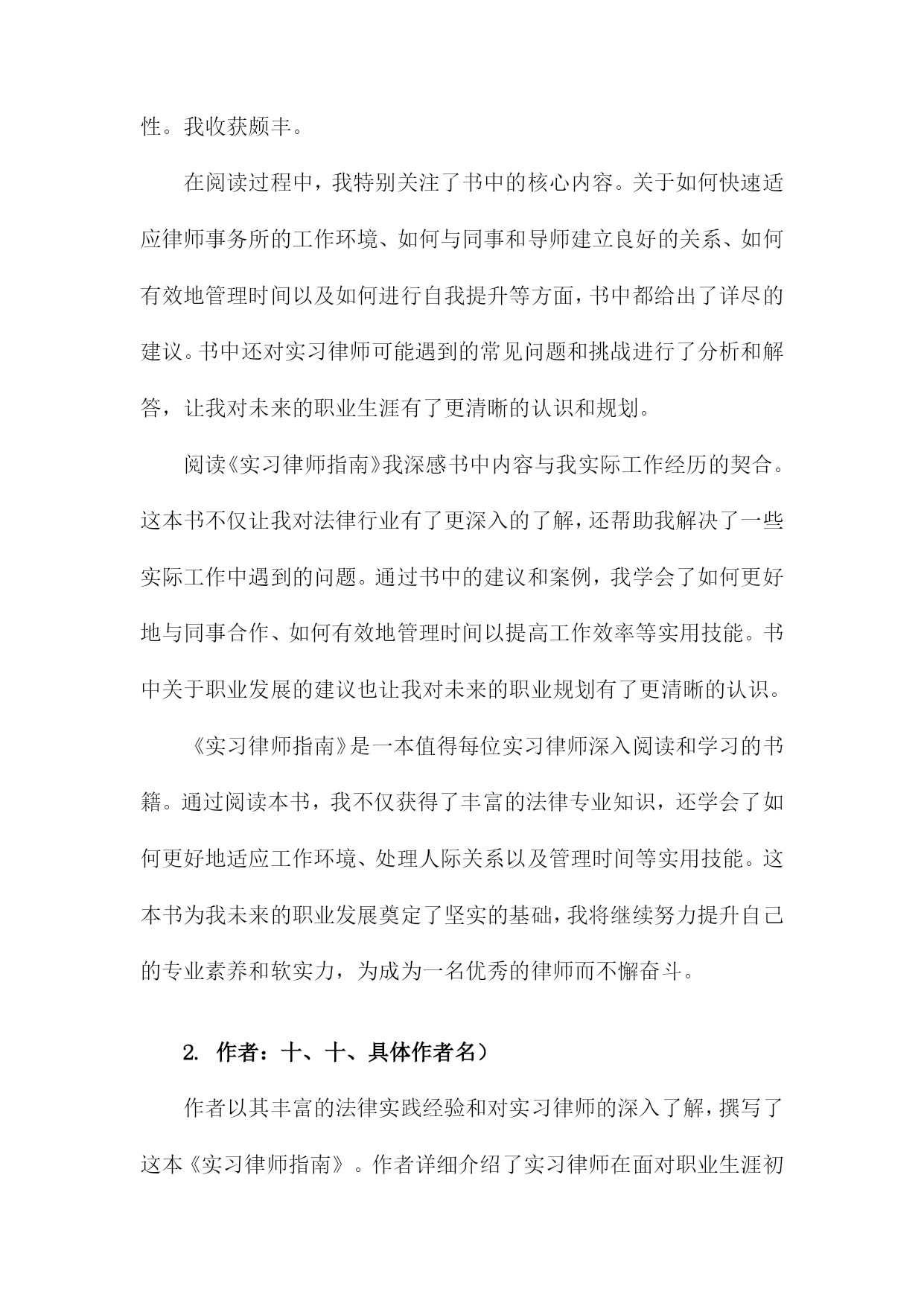 性。我收获颇丰。

在阅读过程中，我特别关注了书中的核心内容。关于如何快速适应律师事务所的工作环境、如何与同事和导师建立良好的关系、如何有效地管理时间以及如何进行自我提升等方面，书中都给出了详尽的建议。书中还对实习律师可能遇到的常见问题和挑战进行了分析和解答，让我对未来的职业生涯有了更清晰的认识和规划。

阅读《实习律师指南》我深感书中内容与我实际工作经历的契合。这本书不仅让我对法律行业有了更深入的了解，还帮助我解决了一些实际工作中遇到的问题。通过书中的建议和案例，我学会了如何更好地与同事合作、如何有效地管理时间以提高工作效率等实用技能。书中关于职业发展的建议也让我对未来的职业规划有了更清晰的认识。

《实习律师指南》是一本值得每位实习律师深入阅读和学习的书籍。通过阅读本书，我不仅获得了丰富的法律专业知识，还学会了如何更好地适应工作环境、处理人际关系以及管理时间等实用技能。这本书为我未来的职业发展奠定了坚实的基础，我将继续努力提升自己的专业素养和软实力，为成为一名优秀的律师而不懈奋斗。

2. 作者：十、十、具体作者名）

作者以其丰富的法律实践经验和对实习律师的深入了解，撰写了这本《实习律师指南》。作者详细介绍了实习律师在面对职业生涯初